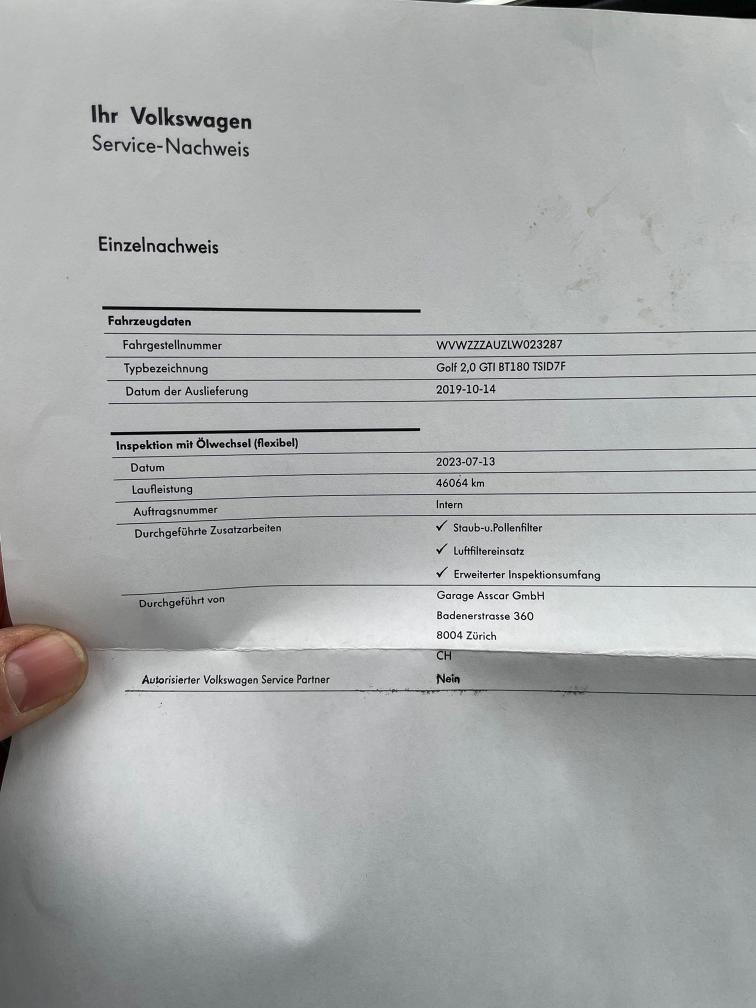 Ihr Volkswagen
Service-Nachweis

Einzelnachweis

| Fahrzeugdaten | |
|---|---|
| Fahrgestellnummer | WVWZZZAUZLW023287 |
| Typbezeichnung | Golf 2,0 GTI BT180 TSID7F |
| Datum der Auslieferung | 2019-10-14 |

| Inspektion mit Ölwechsel (flexibel) | |
|---|---|
| Datum | 2023-07-13 |
| Laufleistung | 46064 km |
| Auftragsnummer | Intern |
| Durchgeführte Zusatzarbeiten | ✓ Staub-u.Pollenfilter ✓ Luftfiltereinsatz ✓ Erweiterter Inspektionsumfang |
| Durchgeführt von | Garage Asscar GmbH Badenerstrasse 360 8004 Zürich CH |
| Autorisierter Volkswagen Service Partner | Nein |